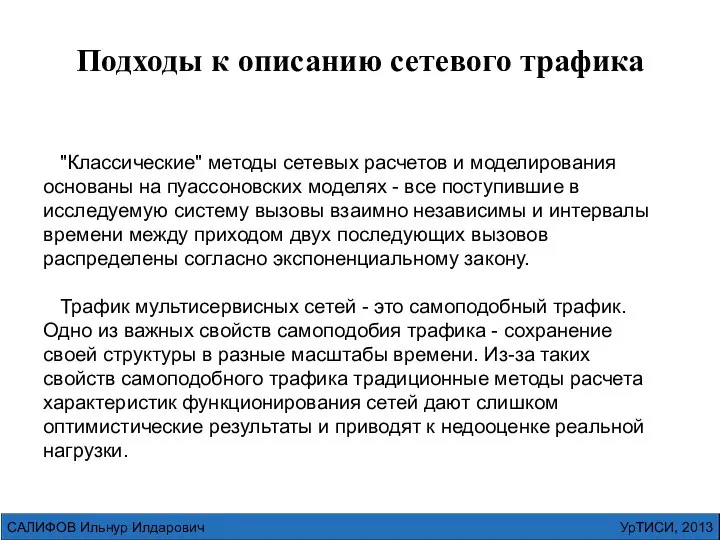 Подходы к описанию сетевого трафика

"Классические" методы сетевых расчетов и моделирования основаны на пуассоновских моделях - все поступившие в исследуемую систему вызовы взаимно независимы и интервалы времени между приходом двух последующих вызовов распределены согласно экспоненциальному закону.

Трафик мультисервисных сетей - это самоподобный трафик. Одно из важных свойств самоподобия трафика - сохранение своей структуры в разные масштабы времени. Из-за таких свойств самоподобного трафика традиционные методы расчета характеристик функционирования сетей дают слишком оптимистические результаты и приводят к недооценке реальной нагрузки.

САЛИФОВ Ильнур Илдарович

УрТИСИ, 2013